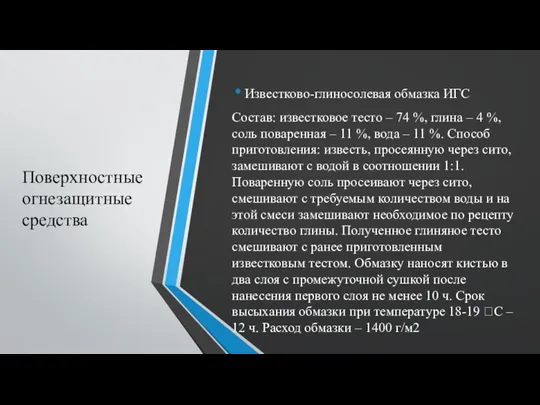 Поверхностные огнезащитные средства

• Известково-глиносолевая обмазка ИГС

Состав: известковое тесто – 74 %, глина – 4 %, соль поваренная – 11 %, вода – 11 %. Способ приготовления: известь, просеянную через сито, замешивают с водой в соотношении 1:1. Поваренную соль просеивают через сито, смешивают с требуемым количеством воды и на этой смеси замешивают необходимое по рецепту количество глины. Полученное глиняное тесто смешивают с ранее приготовленным известковым тестом. Обмазку наносят кистью в два слоя с промежуточной сушкой после нанесения первого слоя не менее 10 ч. Срок высыхания обмазки при температуре 18-19 □С – 12 ч. Расход обмазки – 1400 г/м2